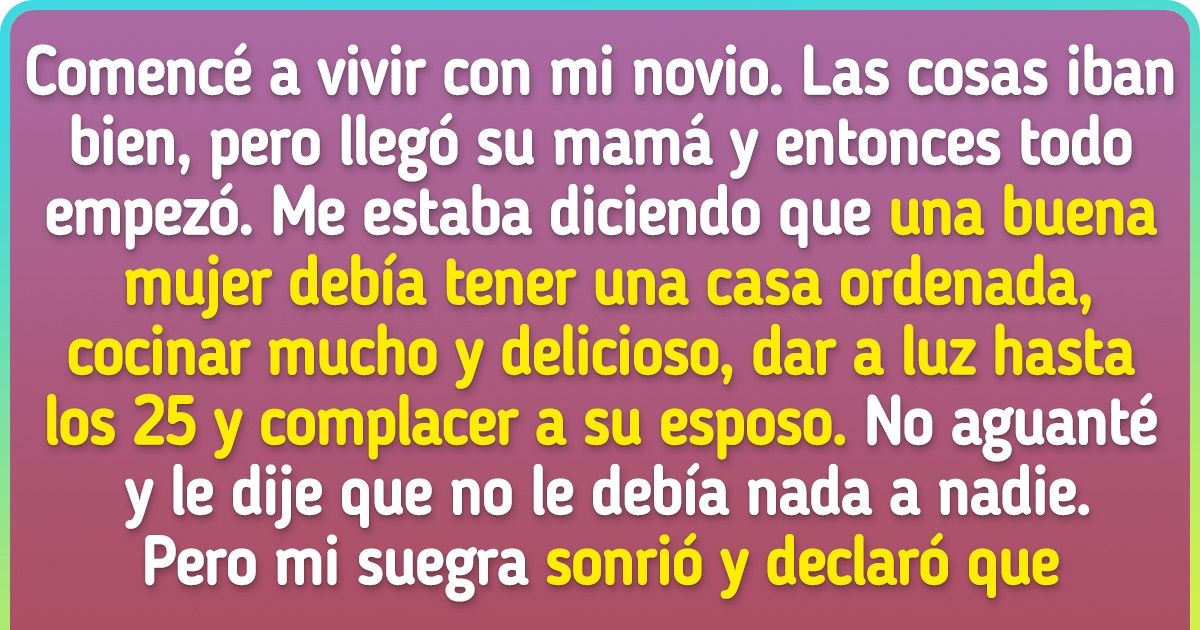 Comencé a vivir con mi novio. Las cosas iban bien, pero llegó su mamá y entonces todo empezó. Me estaba diciendo que una buena mujer debía tener una casa ordenada, cocinar mucho y delicioso, dar a luz hasta los 25 y complacer a su esposo. No aguanté y le dije que no le debía nada a nadie. Pero mi suegra sonrió y declaró que